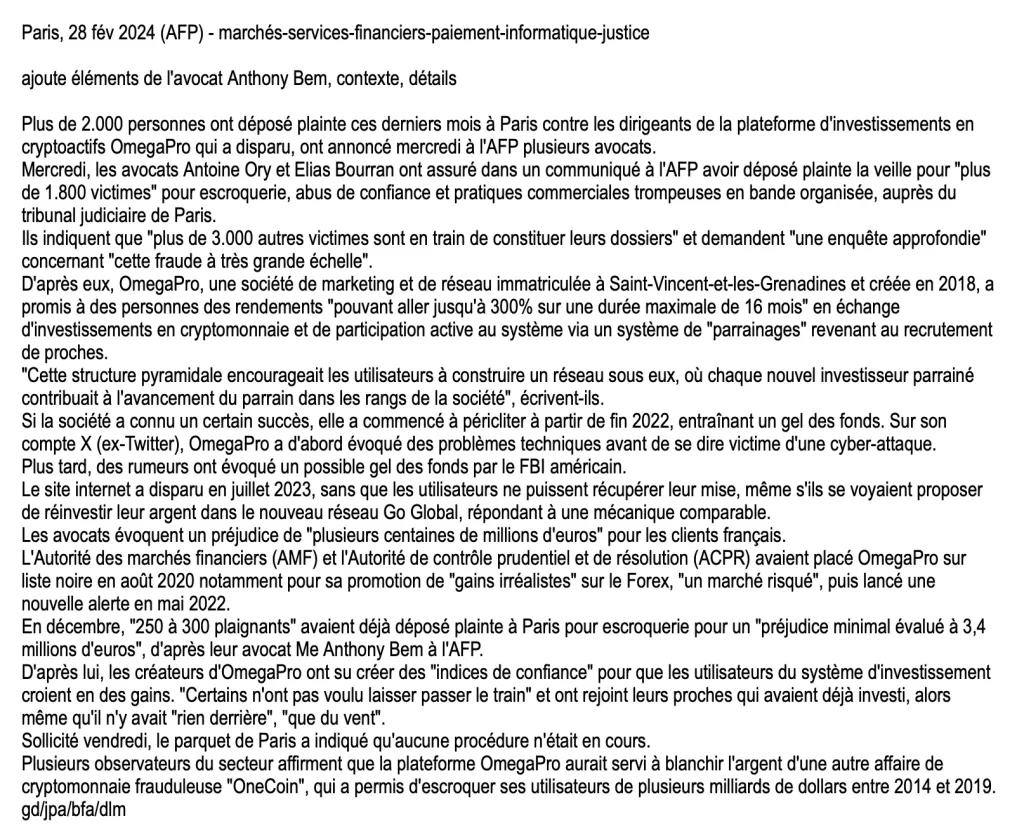 Paris, 28 fév 2024 (AFP) - marchés-services-financiers-paiement-informatique-justice

ajoute éléments de l'avocat Anthony Bem, contexte, détails

Plus de 2.000 personnes ont déposé plainte ces derniers mois à Paris contre les dirigeants de la plateforme d'investissements en cryptoactifs OmegaPro qui a disparu, ont annoncé mercredi à l'AFP plusieurs avocats.

Mercredi, les avocats Antoine Ory et Elias Bourran ont assuré dans un communiqué à l'AFP avoir déposé plainte la veille pour "plus de 1.800 victimes" pour escroquerie, abus de confiance et pratiques commerciales trompeuses en bande organisée, auprès du tribunal judiciaire de Paris.

Ils indiquent que "plus de 3.000 autres victimes sont en train de constituer leurs dossiers" et demandent "une enquête approfondie" concernant "cette fraude à très grande échelle".

D'après eux, OmegaPro, une société de marketing et de réseau immatriculée à Saint-Vincent-et-les-Grenadines et créée en 2018, a promis à des personnes des rendements "pouvant aller jusqu'à 300% sur une durée maximale de 16 mois" en échange d'investissements en cryptomonnaie et de participation active au système via un système de "parrainages" revenant au recrutement de proches.

"Cette structure pyramidale encourageait les utilisateurs à construire un réseau sous eux, où chaque nouvel investisseur parrainé contribuait à l'avancement du parrain dans les rangs de la société", écrivent-ils.

Si la société a connu un certain succès, elle a commencé à péricliter à partir de fin 2022, entraînant un gel des fonds. Sur son compte X (ex-Twitter), OmegaPro a d'abord évoqué des problèmes techniques avant de se dire victime d'une cyber-attaque.

Plus tard, des rumeurs ont évoqué un possible gel des fonds par le FBI américain.

Le site internet a disparu en juillet 2023, sans que les utilisateurs ne puissent récupérer leur mise, même s'ils se voyaient proposer de réinvestir leur argent dans le nouveau réseau Go Global, répondant à une mécanique comparable.

Les avocats évoquent un préjudice de "plusieurs centaines de millions d'euros" pour les clients français.

L'Autorité des marchés financiers (AMF) et l'Autorité de contrôle prudentiel et de résolution (ACPR) avaient placé OmegaPro sur liste noire en août 2020 notamment pour sa promotion de "gains irréalistes" sur le Forex, "un marché risqué", puis lancé une nouvelle alerte en mai 2022.

En décembre, "250 à 300 plaignants" avaient déjà déposé plainte à Paris pour escroquerie pour un "préjudice minimal évalué à 3,4 millions d'euros", d'après leur avocat Me Anthony Bem à l'AFP.

D'après lui, les créateurs d'OmegaPro ont su créer des "indices de confiance" pour que les utilisateurs du système d'investissement croient en des gains. "Certains n'ont pas voulu laisser passer le train" et ont rejoint leurs proches qui avaient déjà investi, alors même qu'il n'y avait "rien derrière", "que du vent".

Sollicité vendredi, le parquet de Paris a indiqué qu'aucune procédure n'était en cours.

Plusieurs observateurs du secteur affirment que la plateforme OmegaPro aurait servi à blanchir l'argent d'une autre affaire de cryptomonnaie frauduleuse "OneCoin", qui a permis d'escroquer ses utilisateurs de plusieurs milliards de dollars entre 2014 et 2019.

gd/jpa/bfa/dlm